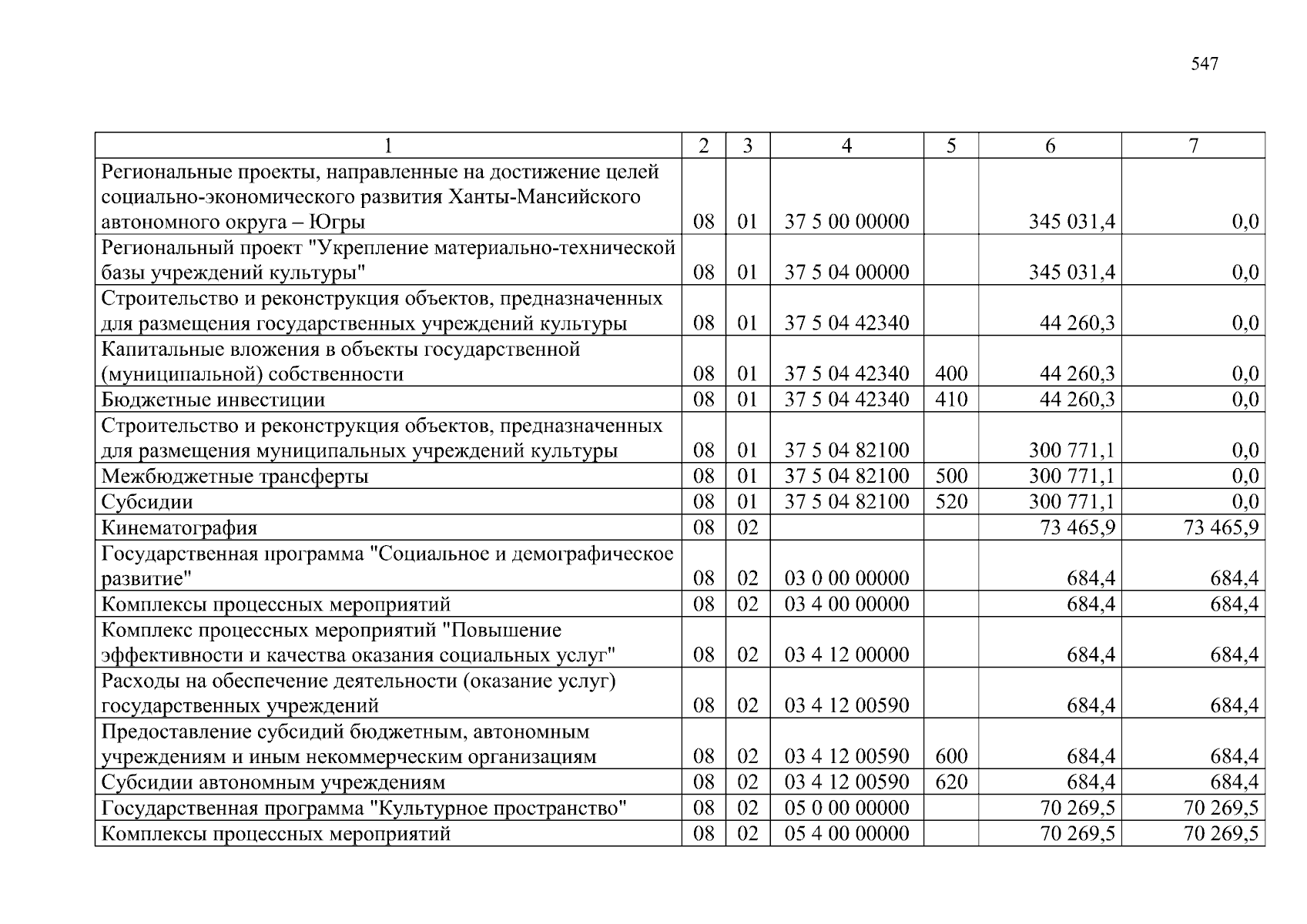 547

| 1 | 2 | 3 | 4 | 5 | 6 | 7 |
|---|---|---|---|---|---|---|
| Региональные проекты, направленные на достижение целей социально-экономического развития Ханты-Мансийского автономного округа – Югры | 08 | 01 | 37 5 00 00000 |  | 345 031,4 | 0,0 |
| Региональный проект "Укрепление материально-технической базы учреждений культуры" | 08 | 01 | 37 5 04 00000 |  | 345 031,4 | 0,0 |
| Строительство и реконструкция объектов, предназначенных для размещения государственных учреждений культуры | 08 | 01 | 37 5 04 42340 |  | 44 260,3 | 0,0 |
| Капитальные вложения в объекты государственной (муниципальной) собственности | 08 | 01 | 37 5 04 42340 | 400 | 44 260,3 | 0,0 |
| Бюджетные инвестиции | 08 | 01 | 37 5 04 42340 | 410 | 44 260,3 | 0,0 |
| Строительство и реконструкция объектов, предназначенных для размещения муниципальных учреждений культуры | 08 | 01 | 37 5 04 82100 |  | 300 771,1 | 0,0 |
| Межбюджетные трансферты | 08 | 01 | 37 5 04 82100 | 500 | 300 771,1 | 0,0 |
| Субсидии | 08 | 01 | 37 5 04 82100 | 520 | 300 771,1 | 0,0 |
| Кинематография | 08 | 02 |  |  | 73 465,9 | 73 465,9 |
| Государственная программа "Социальное и демографическое развитие" | 08 | 02 | 03 0 00 00000 |  | 684,4 | 684,4 |
| Комплексы процессных мероприятий | 08 | 02 | 03 4 00 00000 |  | 684,4 | 684,4 |
| Комплекс процессных мероприятий "Повышение эффективности и качества оказания социальных услуг" | 08 | 02 | 03 4 12 00000 |  | 684,4 | 684,4 |
| Расходы на обеспечение деятельности (оказание услуг) государственных учреждений | 08 | 02 | 03 4 12 00590 |  | 684,4 | 684,4 |
| Предоставление субсидий бюджетным, автономным учреждениям и иным некоммерческим организациям | 08 | 02 | 03 4 12 00590 | 600 | 684,4 | 684,4 |
| Субсидии автономным учреждениям | 08 | 02 | 03 4 12 00590 | 620 | 684,4 | 684,4 |
| Государственная программа "Культурное пространство" | 08 | 02 | 05 0 00 00000 |  | 70 269,5 | 70 269,5 |
| Комплексы процессных мероприятий | 08 | 02 | 05 4 00 00000 |  | 70 269,5 | 70 269,5 |